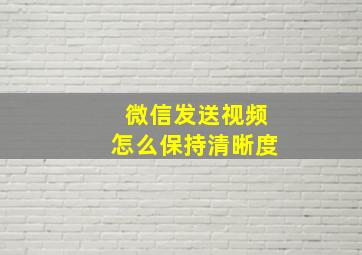 微信发送视频
怎么保持清晰度